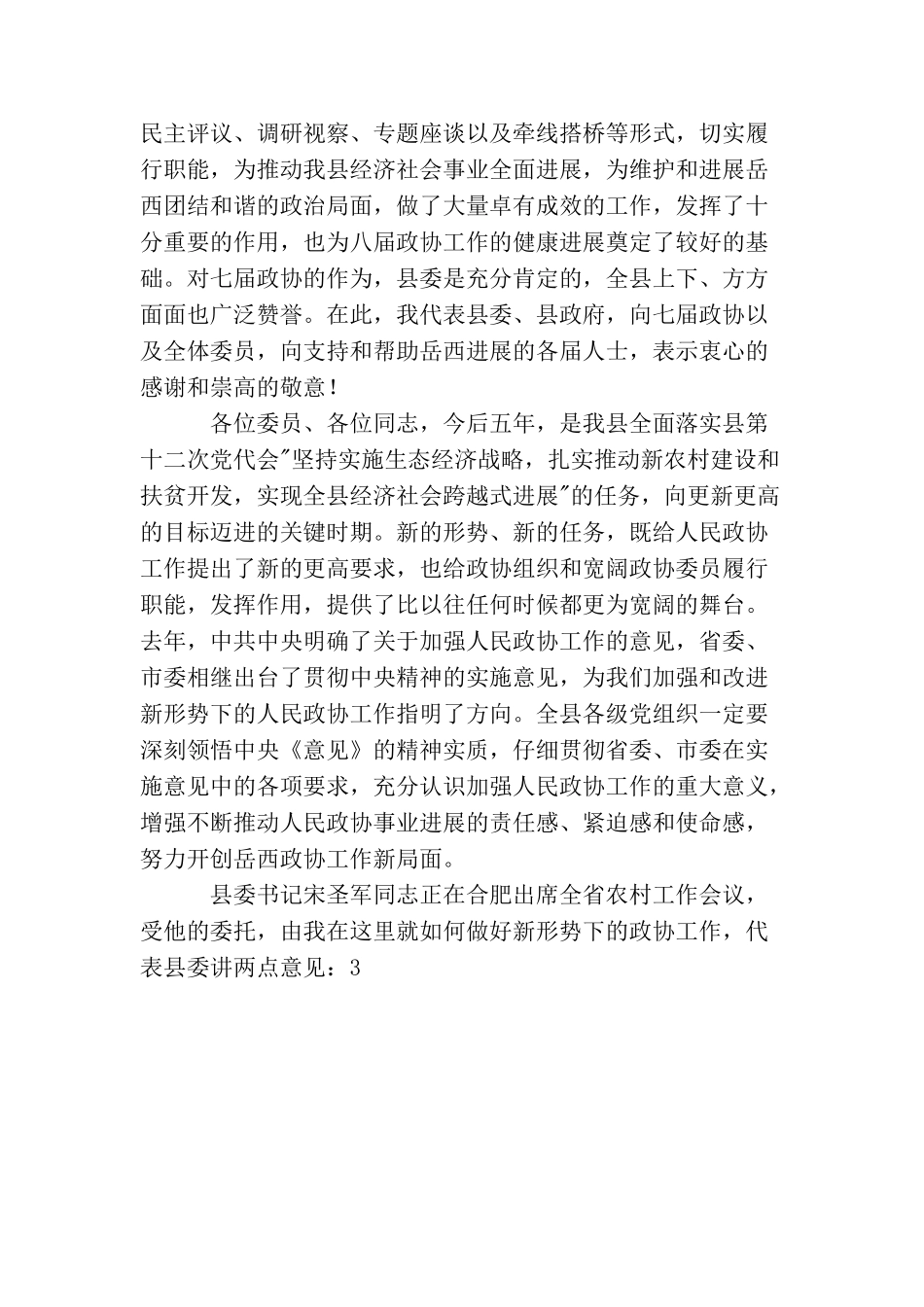 民主评议、调研视察、专题座谈以及牵线搭桥等形式，切实履行职能，为推动我县经济社会事业全面进展，为维护和进展岳西团结和谐的政治局面，做了大量卓有成效的工作，发挥了十分重要的作用，也为八届政协工作的健康进展奠定了较好的基础。对七届政协的作为，县委是充分肯定的，全县上下、方方面面也广泛赞誉。在此，我代表县委、县政府，向七届政协以及全体委员，向支持和帮助岳西进展的各届人士，表示衷心的感谢和崇高的敬意！

各位委员、各位同志，今后五年，是我县全面落实县第十二次党代会"坚持实施生态经济战略，扎实推动新农村建设和扶贫开发，实现全县经济社会跨越式进展"的任务，向更新更高的目标迈进的关键时期。新的形势、新的任务，既给人民政协工作提出了新的更高要求，也给政协组织和宽阔政协委员履行职能，发挥作用，提供了比以往任何时候都更为宽阔的舞台。去年，中共中央明确了关于加强人民政协工作的意见，省委、市委相继出台了贯彻中央精神的实施意见，为我们加强和改进新形势下的人民政协工作指明了方向。全县各级党组织一定要深刻领悟中央《意见》的精神实质，仔细贯彻省委、市委在实施意见中的各项要求，充分认识加强人民政协工作的重大意义，增强不断推动人民政协事业进展的责任感、紧迫感和使命感，努力开创岳西政协工作新局面。

县委书记宋圣军同志正在合肥出席全省农村工作会议，受他的委托，由我在这里就如何做好新形势下的政协工作，代表县委讲两点意见：3